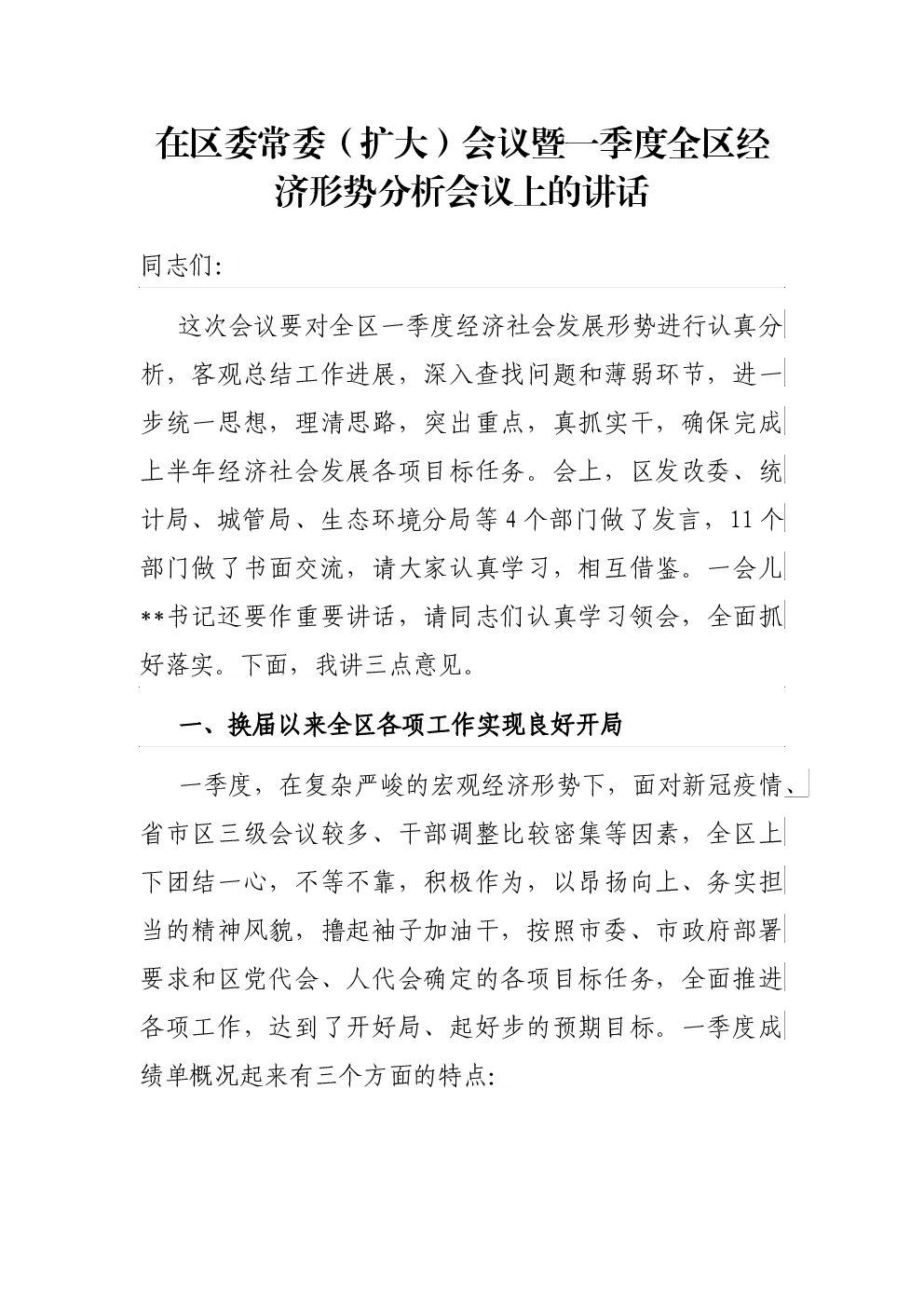 在区委常委（扩大）会议暨一季度全区经济形势分析会议上的讲话

同志们:

这次会议要对全区一季度经济社会发展形势进行认真分析，客观总结工作进展，深入查找问题和薄弱环节，进一步统一思想，理清思路，突出重点，真抓实干，确保完成上半年经济社会发展各项目标任务。会上，区发改委、统计局、城管局、生态环境分局等4个部门做了发言，11个部门做了书面交流，请大家认真学习，相互借鉴。一会儿**书记还要作重要讲话，请同志们认真学习领会，全面抓好落实。下面，我讲三点意见。

一、换届以来全区各项工作实现良好开局

一季度，在复杂严峻的宏观经济形势下，面对新冠疫情、省市区三级会议较多、干部调整比较密集等因素，全区上下团结一心，不等不靠，积极作为，以昂扬向上、务实担当的精神风貌，撸起袖子加油干，按照市委、市政府部署要求和区党代会、人代会确定的各项目标任务，全面推进各项工作，达到了开好局、起好步的预期目标。一季度成绩单概况起来有三个方面的特点: